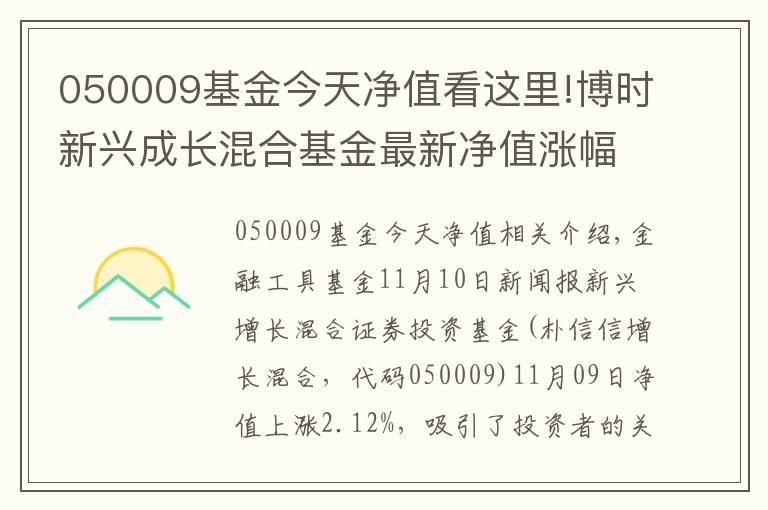 050009基金今天净值看这里!博时新兴成长混合基金最新净值涨幅

050009基金今天净值相关介绍，金融工具基金11月10日新闻报新兴增长混合证券投资基金(朴信信增长混合，代码050009)11月09日净值上涨2.12%，吸引了投资者的关